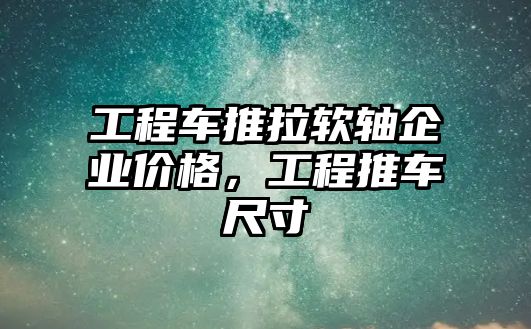 工程车推拉软轴企业价格，工程推车尺寸